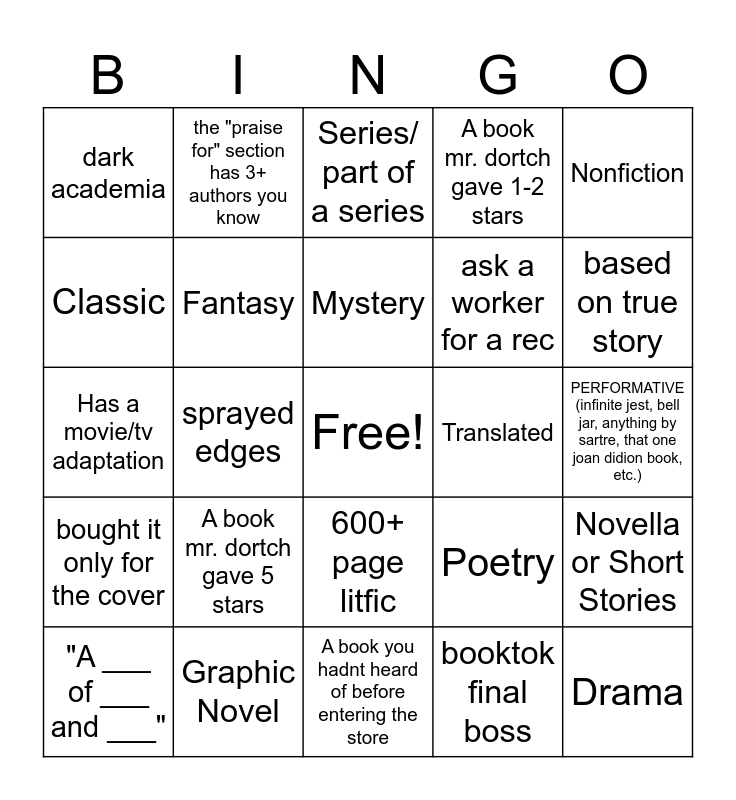 | B | I | N | G | O |
|---|---|---|---|---|
| dark academia | the "praise for" section has 3+ authors you know | Series/ part of a series | A book mr. dortch gave 1-2 stars | Nonfiction |
| Classic | Fantasy | Mystery | ask a worker for a rec | based on true story |
| Has a movie/tv adaptation | sprayed edges | Free! | Translated | PERFORMATIVE (infinite jest, bell jar, anything by sartre, that one joan didion book, etc.) |
| bought it only for the cover | A book mr. dortch gave 5 stars | 600+ page litfic | Poetry | Novella or Short Stories |
| "A ____ of ____ and ____" | Graphic Novel | A book you hadnt heard of before entering the store | booktok final boss | Drama |